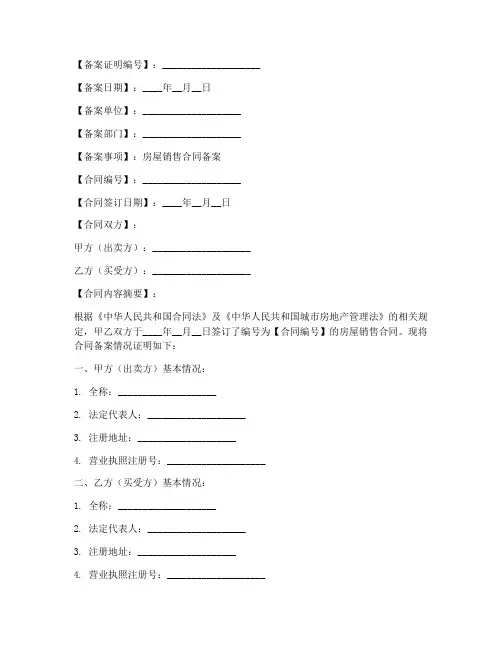 【备案证明编号】：____________________

【备案日期】：____年__月__日

【备案单位】：____________________

【备案部门】：____________________

【备案事项】：房屋销售合同备案

【合同编号】：____________________

【合同签订日期】：____年__月__日

【合同双方】：

甲方（出卖方）：____________________

乙方（买受方）：____________________

【合同内容摘要】：

根据《中华人民共和国合同法》及《中华人民共和国城市房地产管理法》的相关规定，甲乙双方于____年__月__日签订了编号为【合同编号】的房屋销售合同。现将合同备案情况证明如下：

一、甲方（出卖方）基本情况：

1. 全称：____________________

2. 法定代表人：____________________

3. 注册地址：____________________

4. 营业执照注册号：____________________

二、乙方（买受方）基本情况：

1. 全称：____________________

2. 法定代表人：____________________

3. 注册地址：____________________

4. 营业执照注册号：____________________